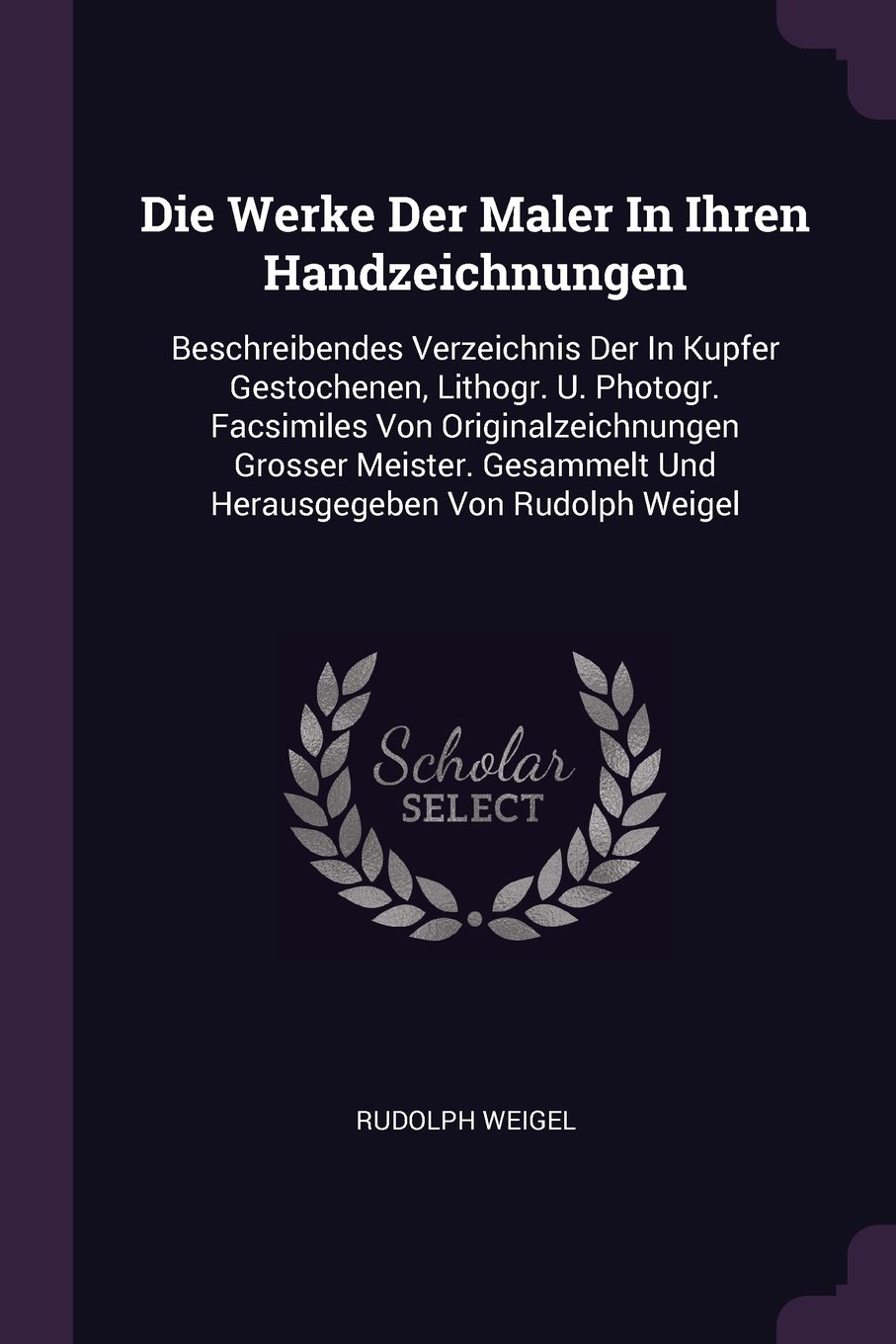 Die Werke Der Maler In Ihren Handzeichnungen

Beschreibendes Verzeichnis Der In Kupfer Gestochenen, Lithogr. U. Photogr. Facsimiles Von Originalzeichnungen Grosser Meister. Gesammelt Und Herausgegeben Von Rudolph Weigel

Scholar SELECT

RUDOLPH WEIGEL